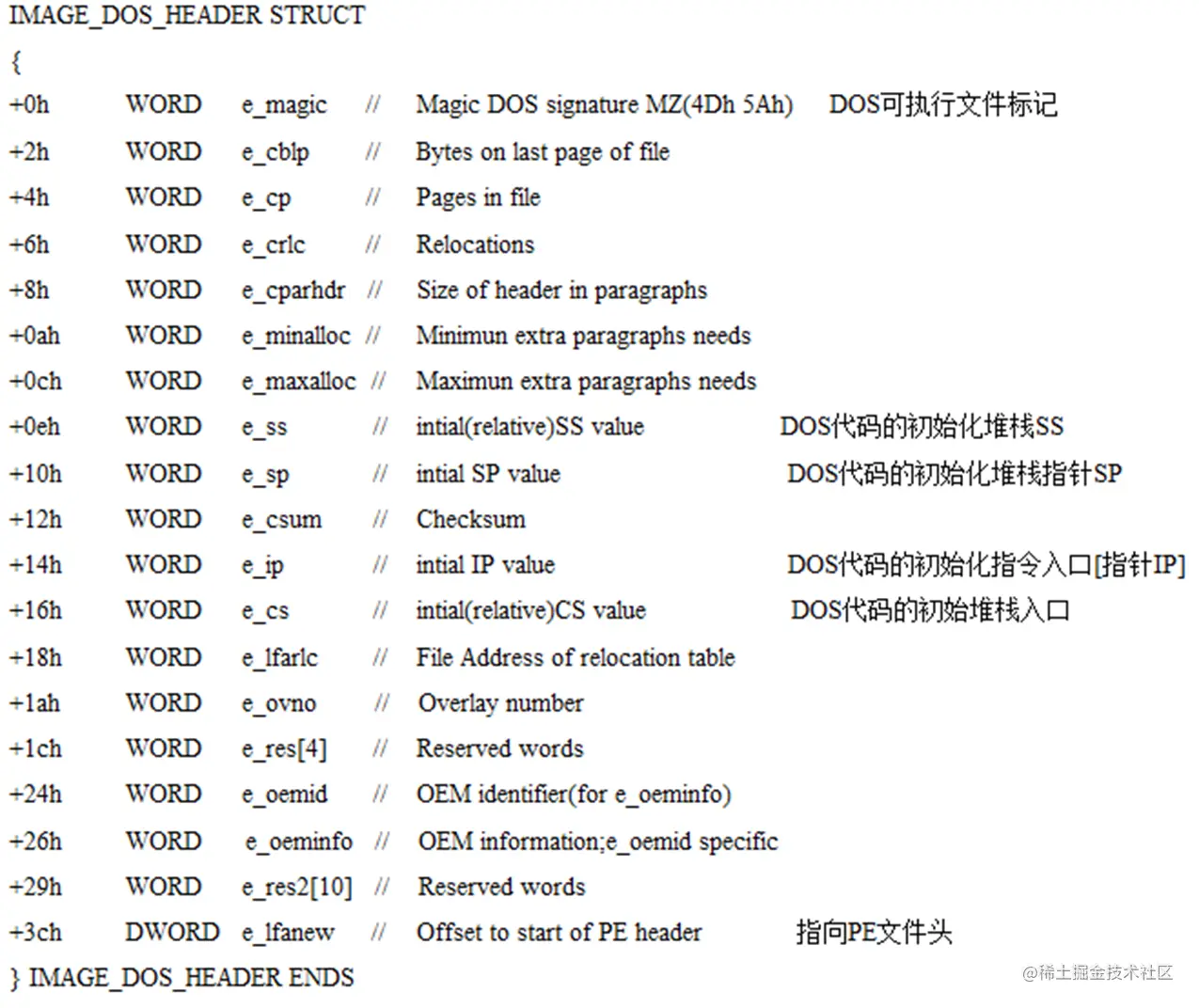 IMAGE_DOS_HEADER STRUCT

{

+0h WORD e_magic // Magic DOS signature MZ(4Dh 5Ah) DOS可执行文件标记

+2h WORD e_cblp // Bytes on last page of file

+4h WORD e_cp // Pages in file

+6h WORD e_crlc // Relocations

+8h WORD e_cparhdr // Size of header in paragraphs

+0ah WORD e_minalloc // Minimun extra paragraphs needs

+0ch WORD e_maxalloc // Maximun extra paragraphs needs

+0eh WORD e_ss // intial(relative)SS value DOS代码的初始化堆栈SS

+10h WORD e_sp // intial SP value DOS代码的初始化堆栈指针SP

+12h WORD e_csum // Checksum

+14h WORD e_ip // intial IP value DOS代码的初始化指令入口[指针IP]

+16h WORD e_cs // intial(relative)CS value DOS代码的初始堆栈入口

+18h WORD e_lfarlc // File Address of relocation table

+1ah WORD e_ovno // Overlay number

+1ch WORD e_res[4] // Reserved words

+24h WORD e_oemid // OEM identifier(for e_oeminfo)

+26h WORD e_oeminfo // OEM information;e_oemid specific

+29h WORD e_res2[10] // Reserved words

+3ch DWORD e_lfanew // Offset to start of PE header 指向PE文件头

} IMAGE_DOS_HEADER ENDS

@稀土掘金技术社区